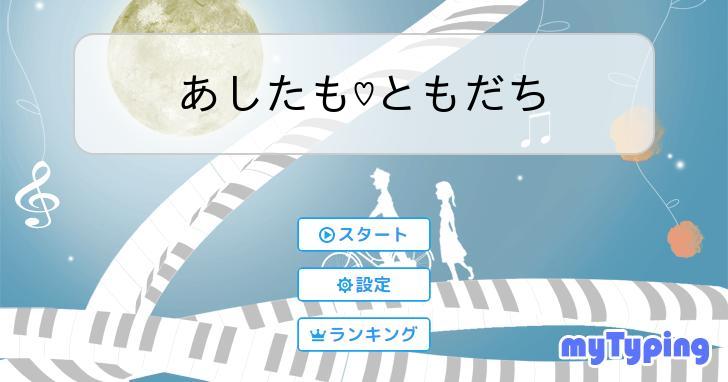 あしたも♡ともだち

スタート

設定

ランキング

myTyping